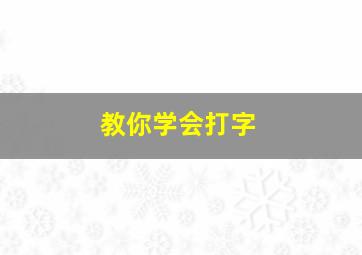 教你学会打字